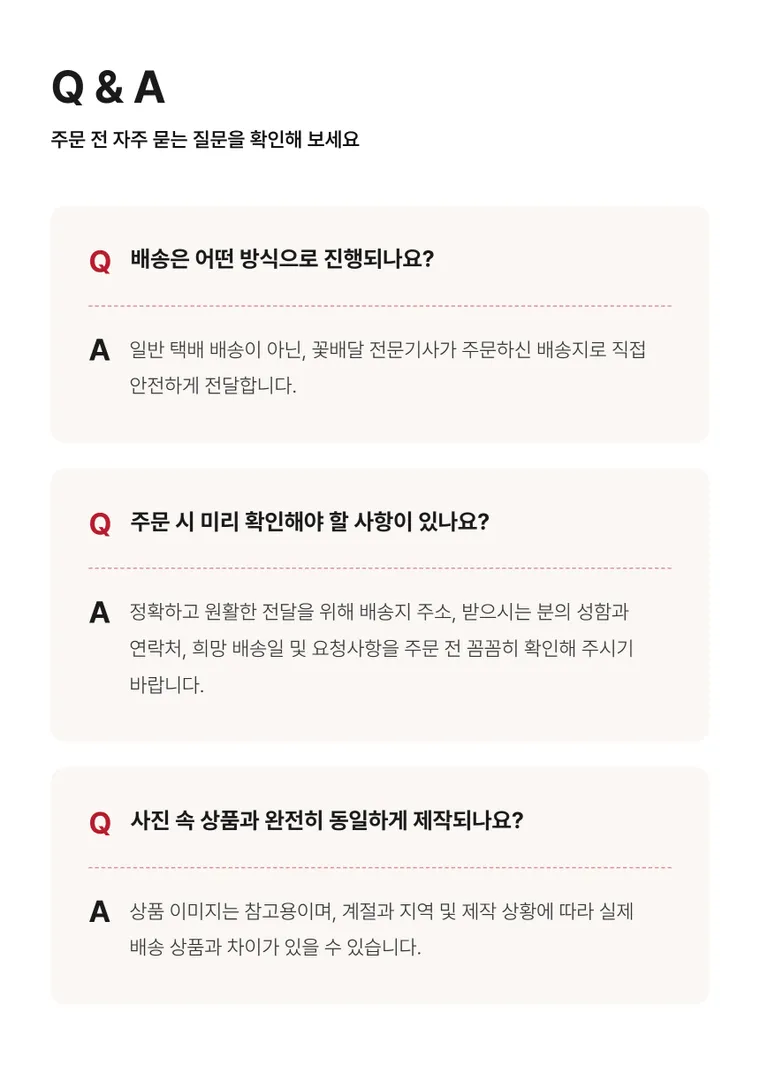 Q & A

주문 전 자주 묻는 질문을 확인해 보세요

Q 배송은 어떤 방식으로 진행되나요?

A 일반 택배 배송이 아닌, 꽃배달 전문기사가 주문하신 배송지로 직접 안전하게 전달합니다.

Q 주문 시 미리 확인해야 할 사항이 있나요?

A 정확하고 원활한 전달을 위해 배송지 주소, 받으시는 분의 성함과 연락처, 희망 배송일 및 요청사항을 주문 전 꼼꼼히 확인해 주시기 바랍니다.

Q 사진 속 상품과 완전히 동일하게 제작되나요?

A 상품 이미지는 참고용이며, 계절과 지역 및 제작 상황에 따라 실제 배송 상품과 차이가 있을 수 있습니다.